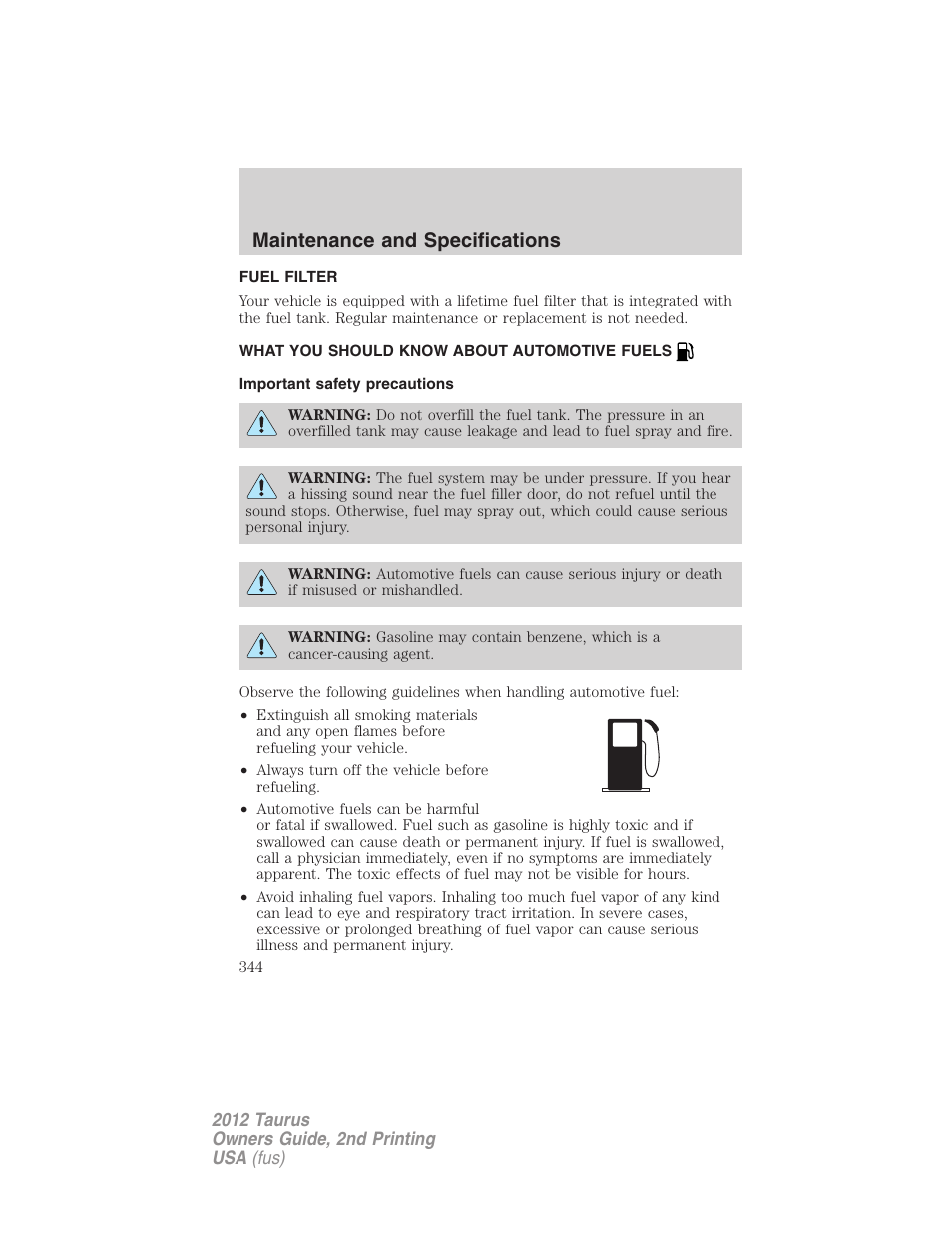 Maintenance and Specifications

FUEL FILTER

Your vehicle is equipped with a lifetime fuel filter that is integrated with the fuel tank. Regular maintenance or replacement is not needed.

WHAT YOU SHOULD KNOW ABOUT AUTOMOTIVE FUELS

Important safety precautions

WARNING: Do not overfill the fuel tank. The pressure in an overfilled tank may cause leakage and lead to fuel spray and fire.

WARNING: The fuel system may be under pressure. If you hear a hissing sound near the fuel filler door, do not refuel until the sound stops. Otherwise, fuel may spray out, which could cause serious personal injury.

WARNING: Automotive fuels can cause serious injury or death if misused or mishandled.

WARNING: Gasoline may contain benzene, which is a cancer-causing agent.

Observe the following guidelines when handling automotive fuel:

• Extinguish all smoking materials and any open flames before refueling your vehicle.
• Always turn off the vehicle before refueling.
• Automotive fuels can be harmful or fatal if swallowed. Fuel such as gasoline is highly toxic and if swallowed can cause death or permanent injury. If fuel is swallowed, call a physician immediately, even if no symptoms are immediately apparent. The toxic effects of fuel may not be visible for hours.
• Avoid inhaling fuel vapors. Inhaling too much fuel vapor of any kind can lead to eye and respiratory tract irritation. In severe cases, excessive or prolonged breathing of fuel vapor can cause serious illness and permanent injury.

344

2012 Taurus
Owners Guide, 2nd Printing
USA (fus)